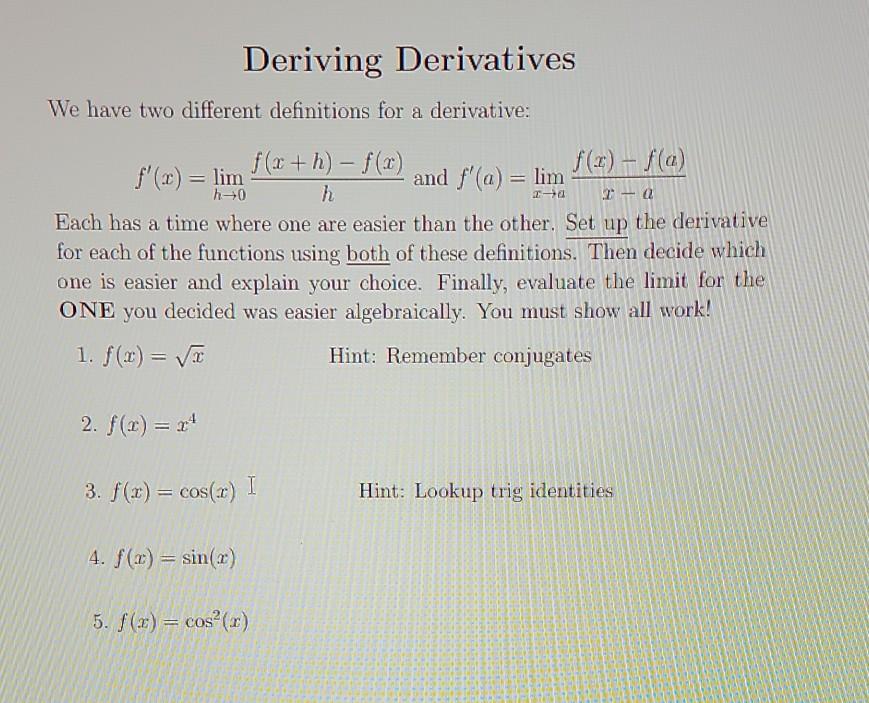 Deriving Derivatives

We have two different definitions for a derivative:

$f'(x) = \lim_{h \to 0} \frac{f(x+h) - f(x)}{h}$ and $f'(a) = \lim_{x \to a} \frac{f(x) - f(a)}{x - a}$

Each has a time where one are easier than the other. Set up the derivative for each of the functions using both of these definitions. Then decide which one is easier and explain your choice. Finally, evaluate the limit for the ONE you decided was easier algebraically. You must show all work!

1. $f(x) = \sqrt{x}$ Hint: Remember conjugates

2. $f(x) = x^4$

3. $f(x) = \cos(x)$ Hint: Lookup trig identities

4. $f(x) = \sin(x)$

5. $f(x) = \cos^2(x)$